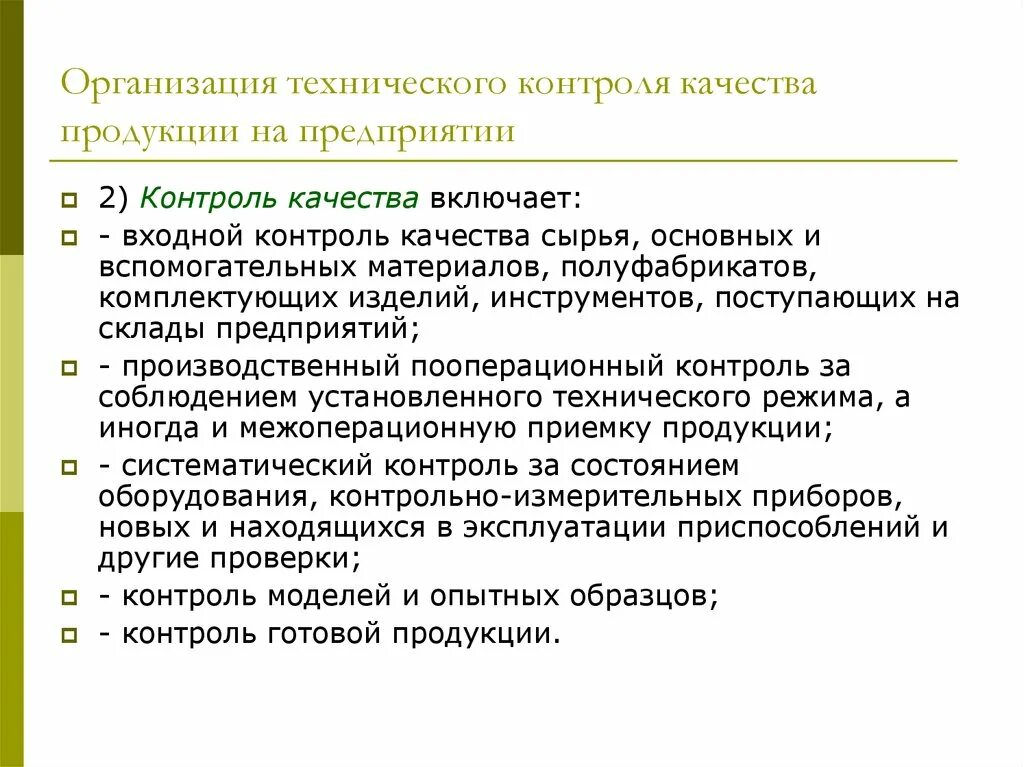 Организация технического контроля качества продукции на предприятии

2) Контроль качества включает:

- входной контроль качества сырья, основных и вспомогательных материалов, полуфабрикатов, комплектующих изделий, инструментов, поступающих на склады предприятий;

- производственный пооперационный контроль за соблюдением установленного технического режима, а иногда и межоперационную приемку продукции;

- систематический контроль за состоянием оборудования, контрольно-измерительных приборов, новых и находящихся в эксплуатации приспособлений и другие проверки;

- контроль моделей и опытных образцов;

- контроль готовой продукции.